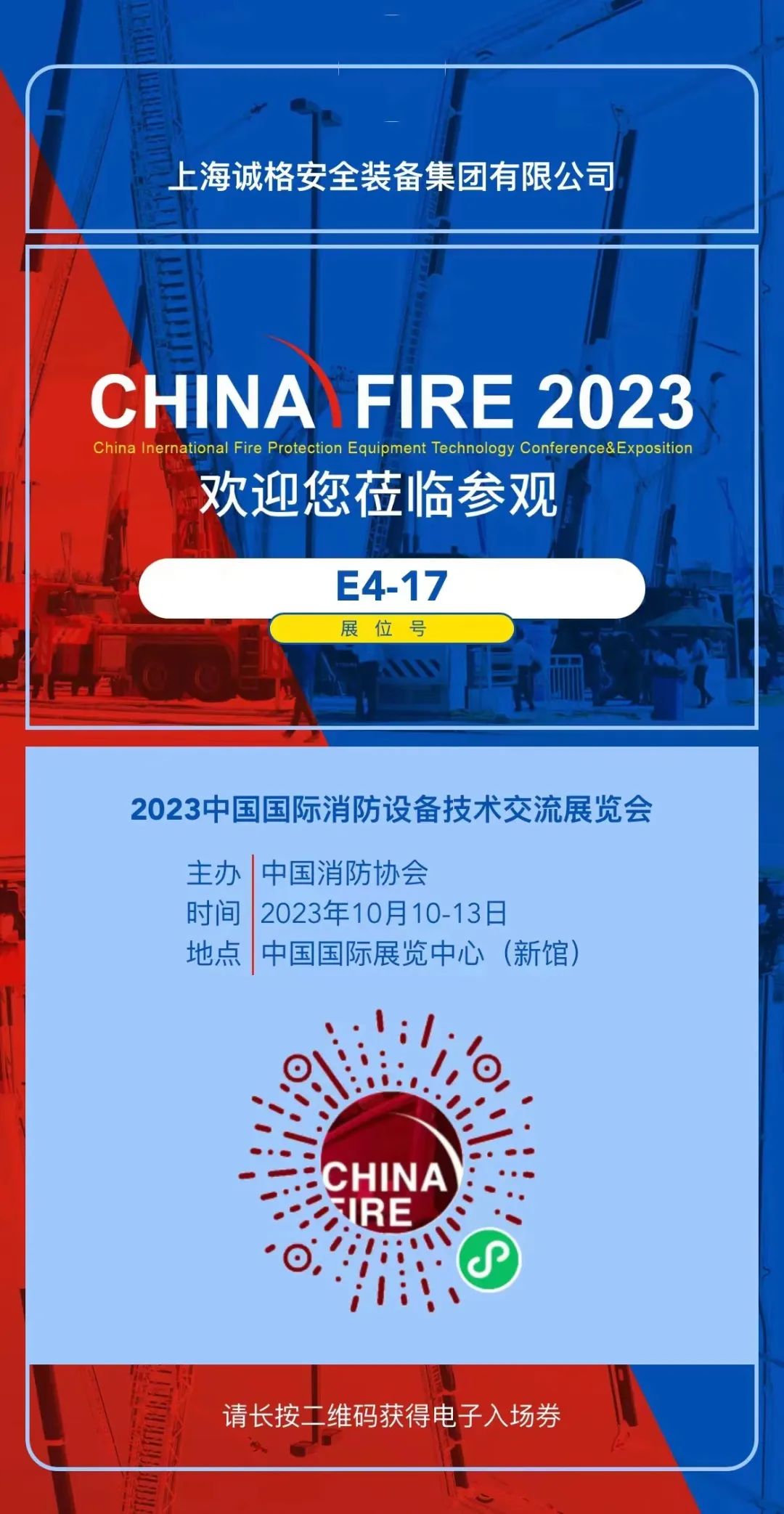 上海诚格安全装备集团有限公司

CHINA FIRE 2023
China Inernational Fire Protection Equipment Technology Conference&Exposition
欢迎您莅临参观

E4-17
展 位 号

2023中国国际消防设备技术交流展览会

主办 中国消防协会
时间 2023年10月10-13日
地点 中国国际展览中心（新馆）

CHINA FIRE

请长按二维码获得电子入场券